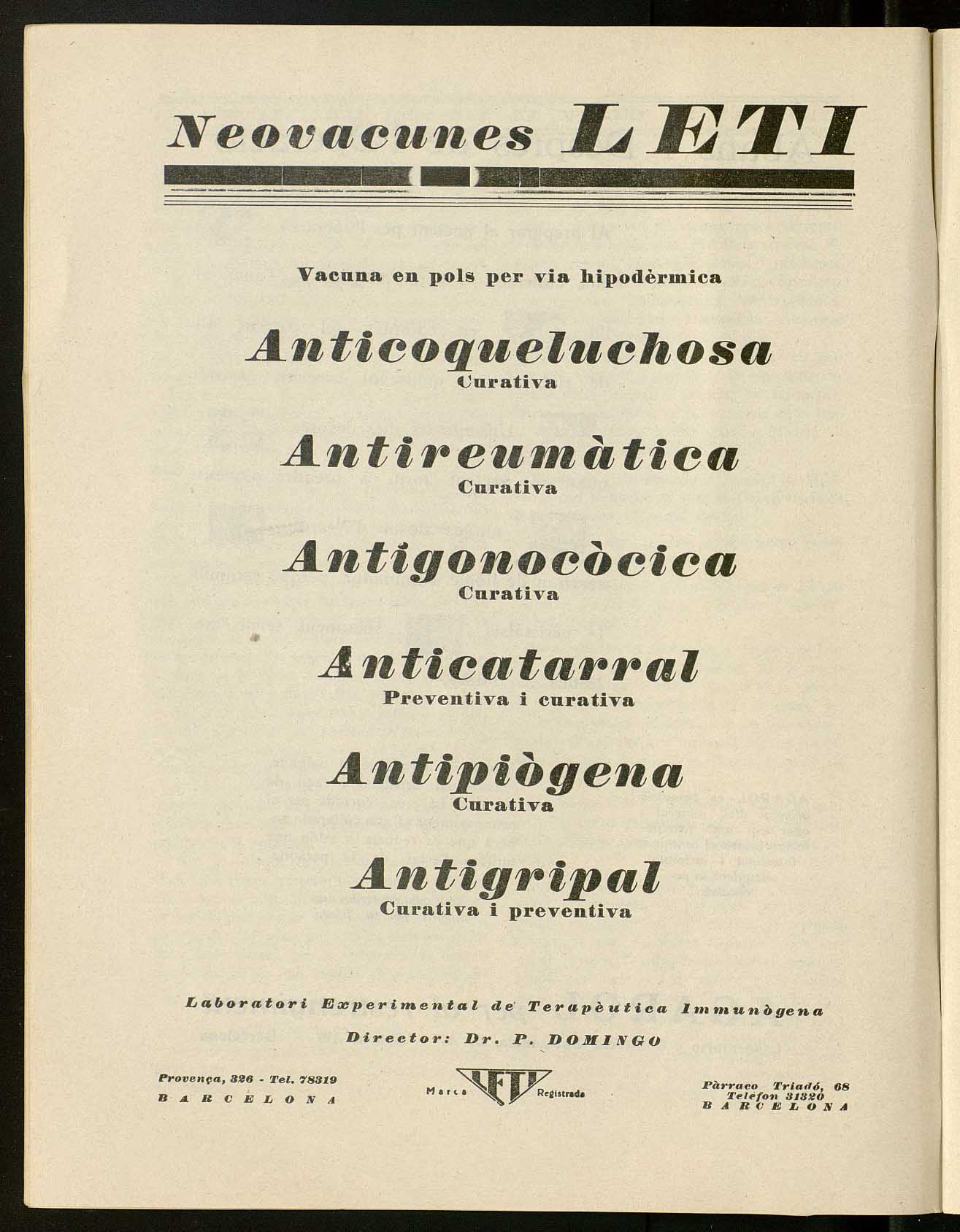 Neovacunes LETI

Vacuna en pols per via hipodèrmica

Anticoqueluchosa
Curativa

Antireumàtica
Curativa

Antigonocòcica
Curativa

Anticatarral
Preventiva i curativa

Antipiògena
Curativa

Antigripal
Curativa i preventiva

Laboratori Experimental de Terapèutica Immunògena
Director: Dr. P. DOMINGO

Provença, 326 - Tel. 78319
BARCELONA

Marca LETI Registrada

Pàrraco Triadó, 68
Telefon 31320
BARCELONA